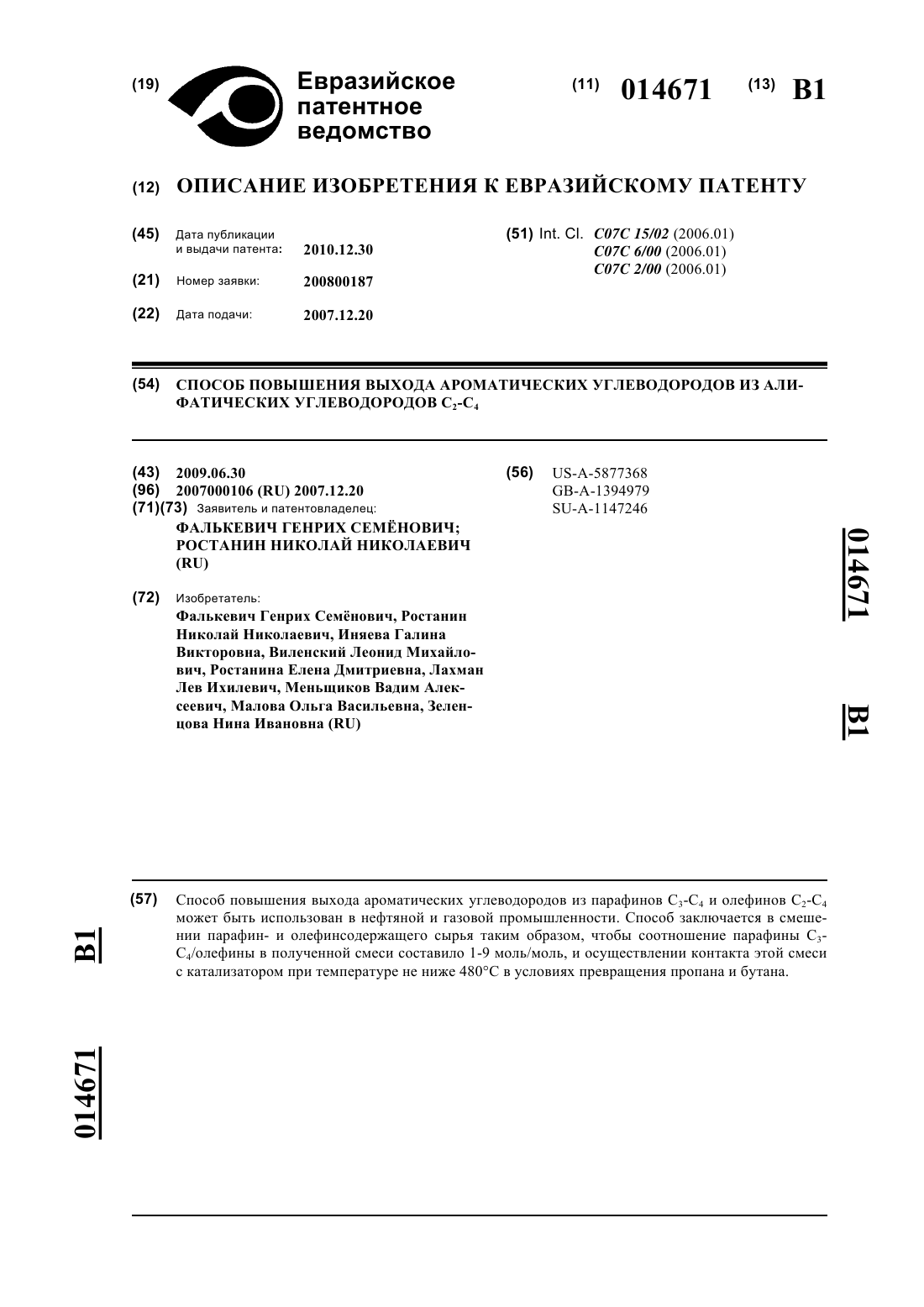 (19) Евразийское патентное ведомство

(11) 014671 (13) B1

(12) ОПИСАНИЕ ИЗОБРЕТЕНИЯ К ЕВРАЗИЙСКОМУ ПАТЕНТУ

(45) Дата публикации и выдачи патента: 2010.12.30

(21) Номер заявки: 200800187

(22) Дата подачи: 2007.12.20

(51) Int. Cl. C07C 15/02 (2006.01)
C07C 6/00 (2006.01)
C07C 2/00 (2006.01)

(54) СПОСОБ ПОВЫШЕНИЯ ВЫХОДА АРОМАТИЧЕСКИХ УГЛЕВОДОРОДОВ ИЗ АЛИФАТИЧЕСКИХ УГЛЕВОДОРОДОВ $C_2$-$C_4$

(43) 2009.06.30
(96) 2007000106 (RU) 2007.12.20
(71)(73) Заявитель и патентовладелец:
ФАЛЬКЕВИЧ ГЕНРИХ СЕМЁНОВИЧ; РОСТАНИН НИКОЛАЙ НИКОЛАЕВИЧ (RU)

(72) Изобретатель:
Фалькевич Генрих Семёнович, Ростанин Николай Николаевич, Иняева Галина Викторовна, Виленский Леонид Михайлович, Ростанина Елена Дмитриевна, Лахман Лев Ихилевич, Меньщиков Вадим Алексеевич, Малова Ольга Васильевна, Зеленцова Нина Ивановна (RU)

(56) US-A-5877368
GB-A-1394979
SU-A-1147246

014671 B1

(57) Способ повышения выхода ароматических углеводородов из парафинов $C_3$-$C_4$ и олефинов $C_2$-$C_4$ может быть использован в нефтяной и газовой промышленности. Способ заключается в смешении парафин- и олефинсодержащего сырья таким образом, чтобы соотношение парафины $C_3$-$C_4$/олефины в полученной смеси составило 1-9 моль/моль, и осуществлении контакта этой смеси с катализатором при температуре не ниже 480°C в условиях превращения пропана и бутана.

B1 014671